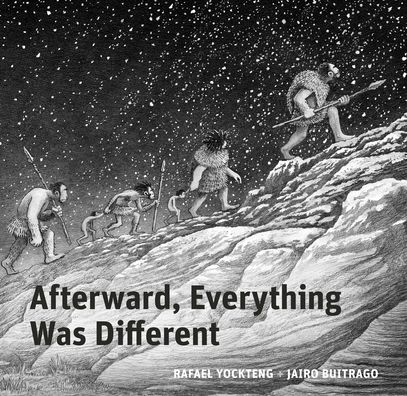 Afterward, Everything Was Different

RAFAEL YOCKTENG + JAIRO BUITRAGO